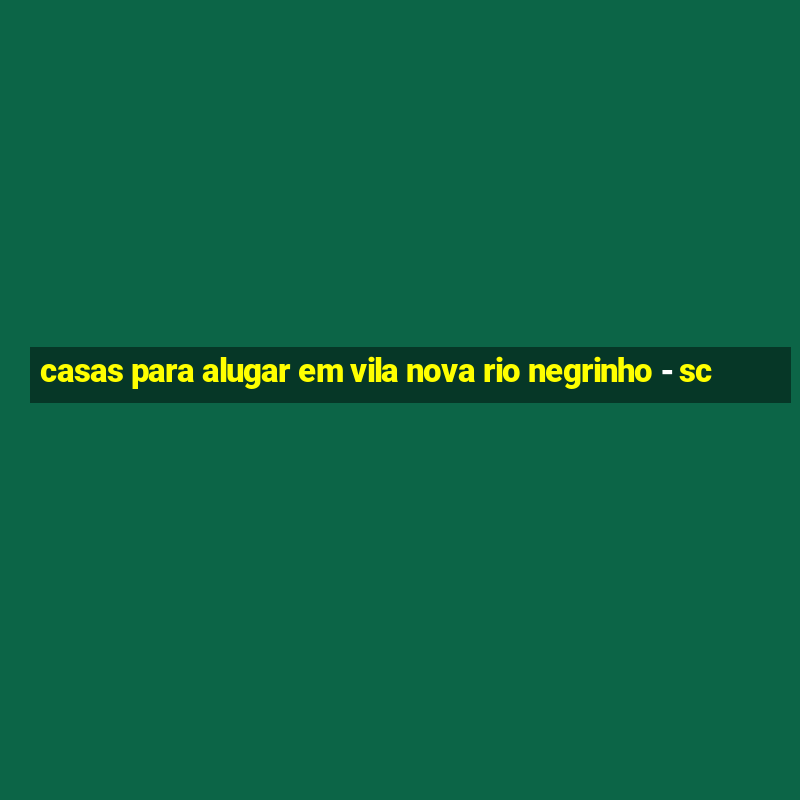 casas para alugar em vila nova rio negrinho - sc